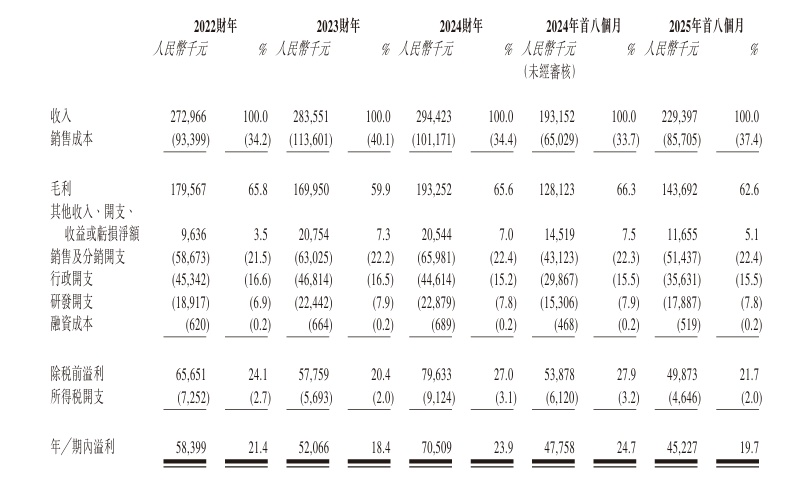 | | 2022財年 | | 2023財年 | | 2024財年 | | 2024年首八個月 | | 2025年首八個月 | |
|---|---|---|---|---|---|---|---|---|---|---|
| | 人民幣千元 | % | 人民幣千元 | % | 人民幣千元 | % | 人民幣千元 (未經審核) | % | 人民幣千元 | % |
| 收入 | 272,966 | 100.0 | 283,551 | 100.0 | 294,423 | 100.0 | 193,152 | 100.0 | 229,397 | 100.0 |
| 銷售成本 | (93,399) | (34.2) | (113,601) | (40.1) | (101,171) | (34.4) | (65,029) | (33.7) | (85,705) | (37.4) |
| 毛利 | 179,567 | 65.8 | 169,950 | 59.9 | 193,252 | 65.6 | 128,123 | 66.3 | 143,692 | 62.6 |
| 其他收入、開支、收益或虧損淨額 | 9,636 | 3.5 | 20,754 | 7.3 | 20,544 | 7.0 | 14,519 | 7.5 | 11,655 | 5.1 |
| 銷售及分銷開支 | (58,673) | (21.5) | (63,025) | (22.2) | (65,981) | (22.4) | (43,123) | (22.3) | (51,437) | (22.4) |
| 行政開支 | (45,342) | (16.6) | (46,814) | (16.5) | (44,614) | (15.2) | (29,867) | (15.5) | (35,631) | (15.5) |
| 研發開支 | (18,917) | (6.9) | (22,442) | (7.9) | (22,879) | (7.8) | (15,306) | (7.9) | (17,887) | (7.8) |
| 融資成本 | (620) | (0.2) | (664) | (0.2) | (689) | (0.2) | (468) | (0.2) | (519) | (0.2) |
| 除稅前溢利 | 65,651 | 24.1 | 57,759 | 20.4 | 79,633 | 27.0 | 53,878 | 27.9 | 49,873 | 21.7 |
| 所得稅開支 | (7,252) | (2.7) | (5,693) | (2.0) | (9,124) | (3.1) | (6,120) | (3.2) | (4,646) | (2.0) |
| 年/期內溢利 | 58,399 | 21.4 | 52,066 | 18.4 | 70,509 | 23.9 | 47,758 | 24.7 | 45,227 | 19.7 |